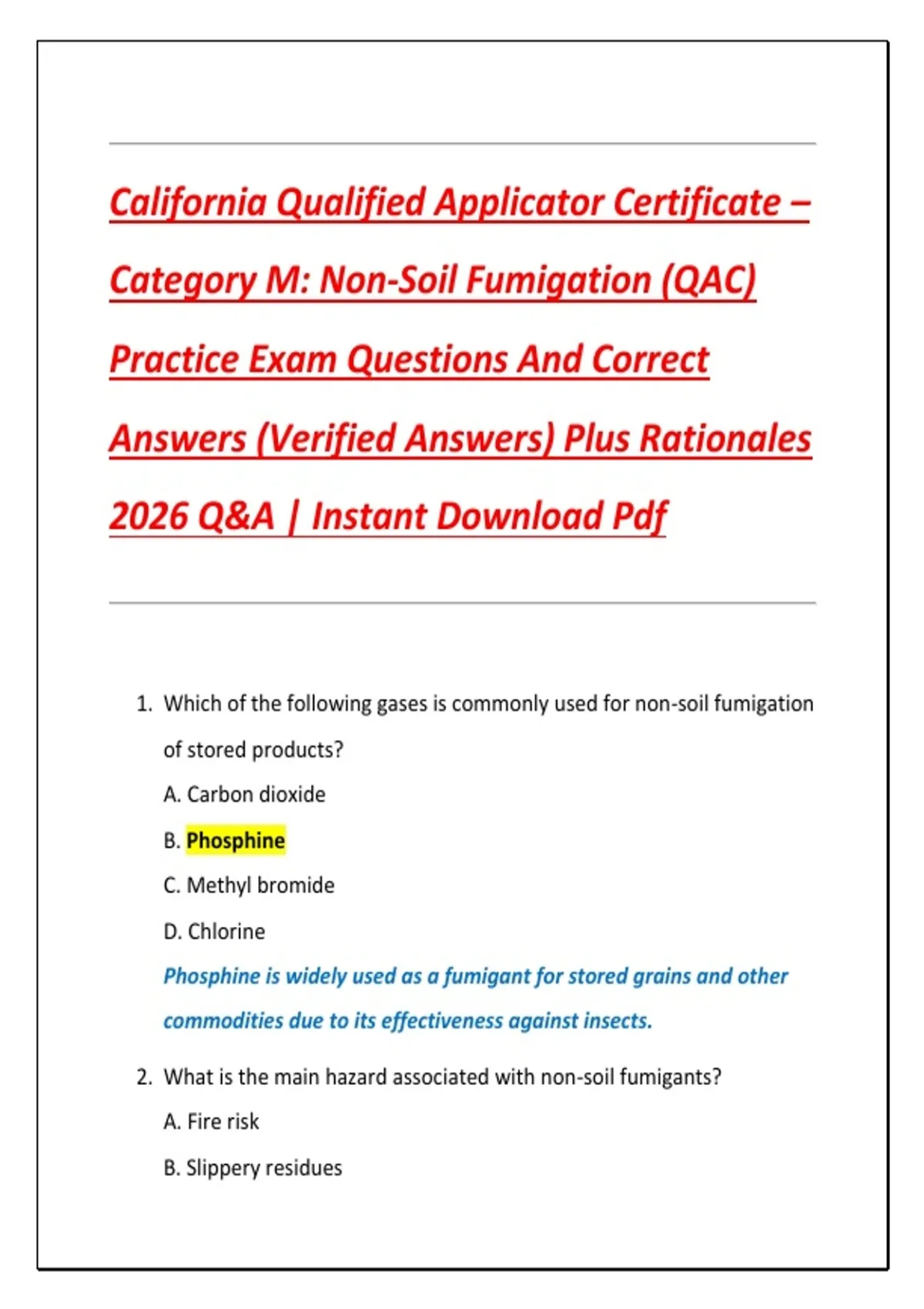 California Qualified Applicator Certificate – Category M: Non-Soil Fumigation (QAC) Practice Exam Questions And Correct Answers (Verified Answers) Plus Rationales 2026 Q&A | Instant Download Pdf

1. Which of the following gases is commonly used for non-soil fumigation of stored products?

A. Carbon dioxide

B. Phosphine

C. Methyl bromide

D. Chlorine

Phosphine is widely used as a fumigant for stored grains and other commodities due to its effectiveness against insects.

2. What is the main hazard associated with non-soil fumigants?

A. Fire risk

B. Slippery residues